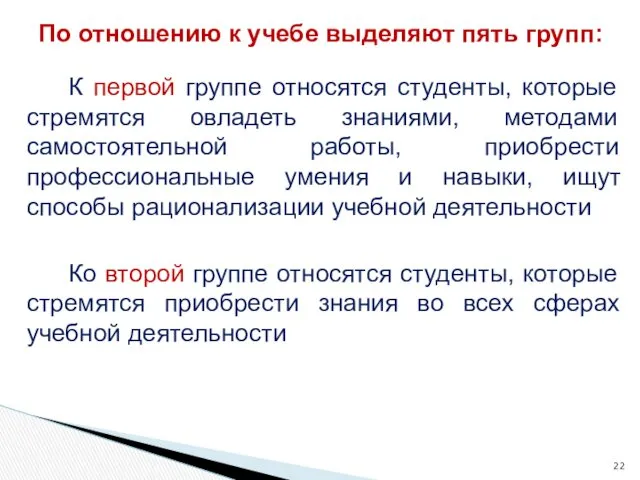 По отношению к учебе выделяют пять групп:

К первой группе относятся студенты, которые стремятся овладеть знаниями, методами самостоятельной работы, приобрести профессиональные умения и навыки, ищут способы рационализации учебной деятельности

Ко второй группе относятся студенты, которые стремятся приобрести знания во всех сферах учебной деятельности

22